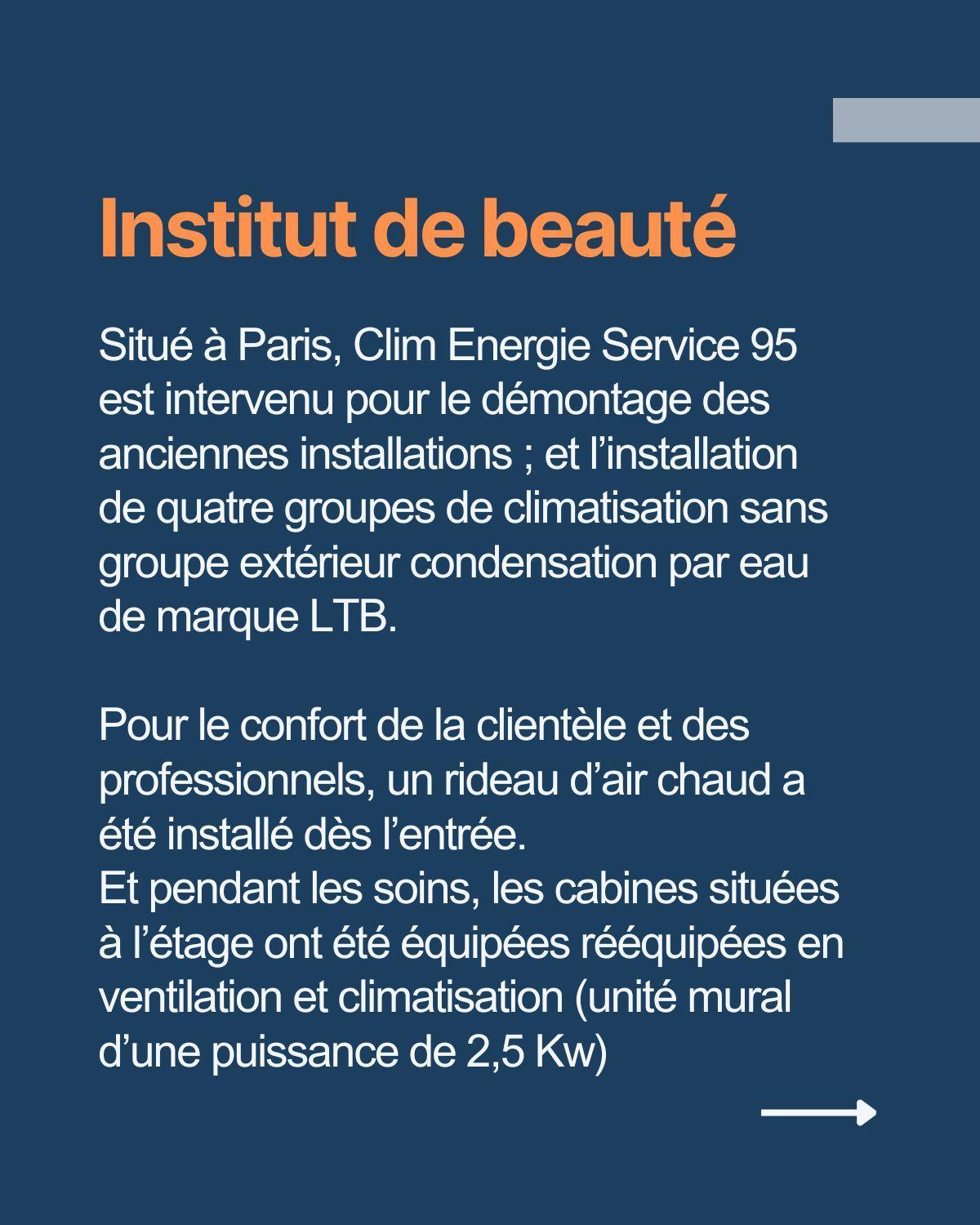 Institut de beauté

Situé à Paris, Clim Energie Service 95 est intervenu pour le démontage des anciennes installations ; et l’installation de quatre groupes de climatisation sans groupe extérieur condensation par eau de marque LTB.

Pour le confort de la clientèle et des professionnels, un rideau d’air chaud a été installé dès l’entrée.
Et pendant les soins, les cabines situées à l’étage ont été équipées rééquipées en ventilation et climatisation (unité mural d’une puissance de 2,5 Kw)